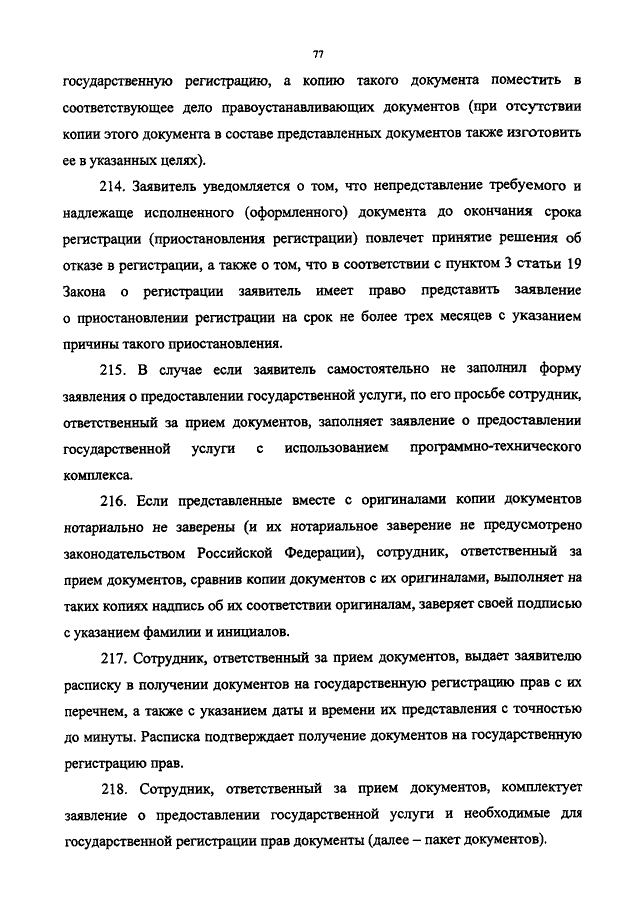 77

государственную регистрацию, а копию такого документа поместить в соответствующее дело правоустанавливающих документов (при отсутствии копии этого документа в составе представленных документов также изготовить ее в указанных целях).

214. Заявитель уведомляется о том, что непредставление требуемого и надлежаще исполненного (оформленного) документа до окончания срока регистрации (приостановления регистрации) повлечет принятие решения об отказе в регистрации, а также о том, что в соответствии с пунктом 3 статьи 19 Закона о регистрации заявитель имеет право представить заявление о приостановлении регистрации на срок не более трех месяцев с указанием причины такого приостановления.

215. В случае если заявитель самостоятельно не заполнил форму заявления о предоставлении государственной услуги, по его просьбе сотрудник, ответственный за прием документов, заполняет заявление о предоставлении государственной услуги с использованием программно-технического комплекса.

216. Если представленные вместе с оригиналами копии документов нотариально не заверены (и их нотариальное заверение не предусмотрено законодательством Российской Федерации), сотрудник, ответственный за прием документов, сравнив копии документов с их оригиналами, выполняет на таких копиях надпись об их соответствии оригиналам, заверяет своей подписью с указанием фамилии и инициалов.

217. Сотрудник, ответственный за прием документов, выдает заявителю расписку в получении документов на государственную регистрацию прав с их перечнем, а также с указанием даты и времени их представления с точностью до минуты. Расписка подтверждает получение документов на государственную регистрацию прав.

218. Сотрудник, ответственный за прием документов, комплектует заявление о предоставлении государственной услуги и необходимые для государственной регистрации прав документы (далее – пакет документов).